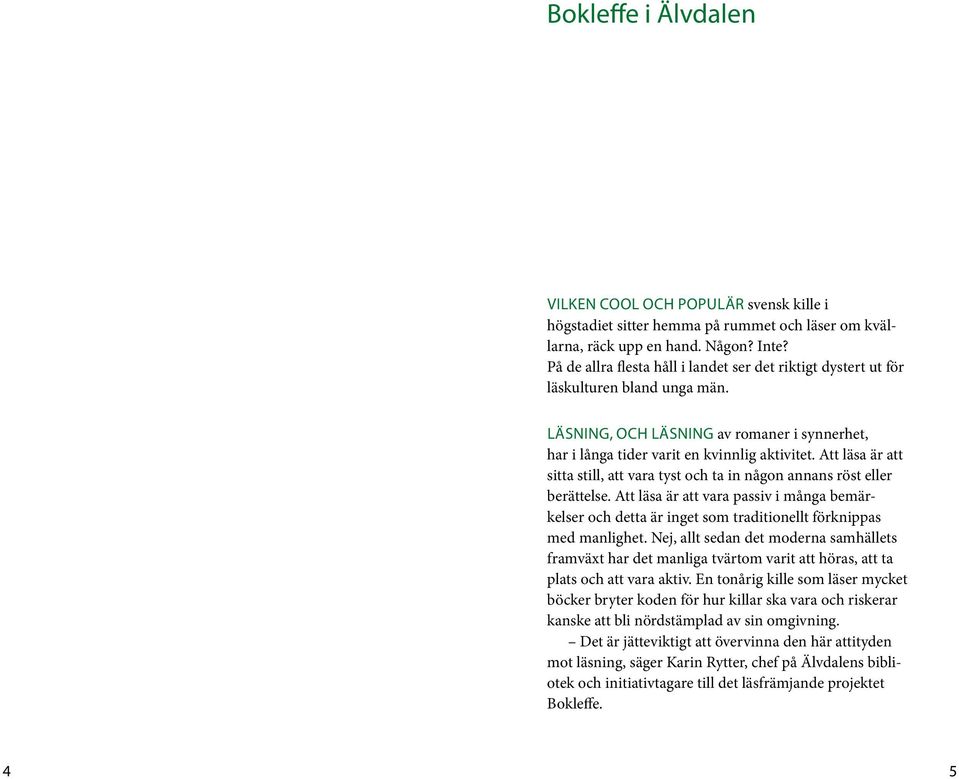 Bokleffe i Älvdalen

VILKEN COOL OCH POPULÄR svensk kille i högstadiet sitter hemma på rummet och läser om kvällarna, räck upp en hand. Någon? Inte?
På de allra flesta håll i landet ser det riktigt dystert ut för läskulturen bland unga män.

LÄSNING, OCH LÄSNING av romaner i synnerhet, har i långa tider varit en kvinnlig aktivitet. Att läsa är att sitta still, att vara tyst och ta in någon annans röst eller berättelse. Att läsa är att vara passiv i många bemärkelser och detta är inget som traditionellt förknippas med manlighet. Nej, allt sedan det moderna samhällets framväxt har det manliga tvärtom varit att höras, att ta plats och att vara aktiv. En tonårig kille som läser mycket böcker bryter koden för hur killar ska vara och riskerar kanske att bli nördstämplad av sin omgivning.
– Det är jätteviktigt att övervinna den här attityden mot läsning, säger Karin Rytter, chef på Älvdalens bibliotek och initiativtagare till det läsfrämjande projektet Bokleffe.

4

5